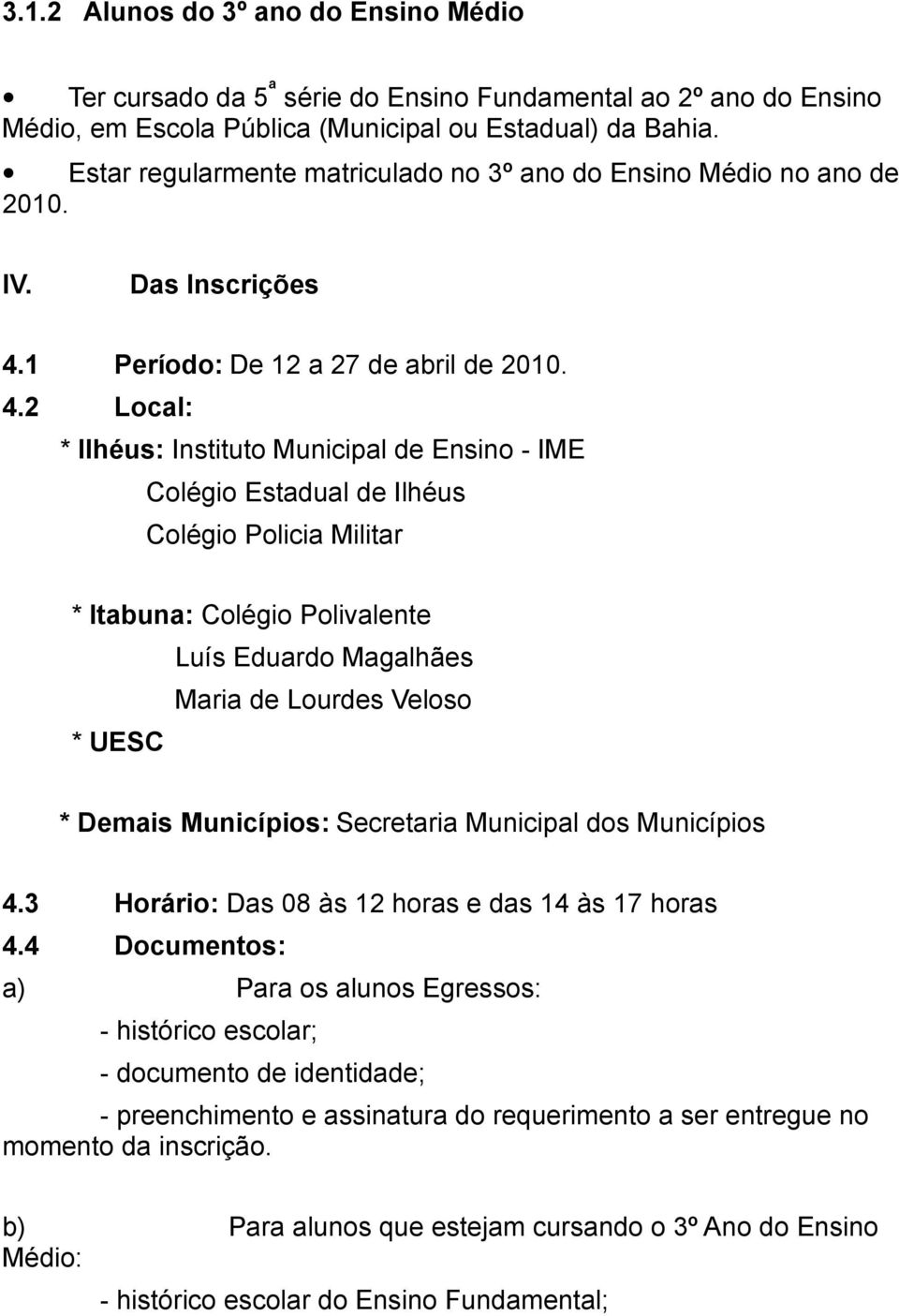 3.1.2 Alunos do 3º ano do Ensino Médio

• Ter cursado da 5ª série do Ensino Fundamental ao 2º ano do Ensino Médio, em Escola Pública (Municipal ou Estadual) da Bahia.
• Estar regularmente matriculado no 3º ano do Ensino Médio no ano de 2010.

IV. Das Inscrições

4.1 Período: De 12 a 27 de abril de 2010.
4.2 Local:
* Ilhéus: Instituto Municipal de Ensino - IME
Colégio Estadual de Ilhéus
Colégio Policia Militar

* Itabuna: Colégio Polivalente
Luís Eduardo Magalhães
Maria de Lourdes Veloso
* UESC

* Demais Municípios: Secretaria Municipal dos Municípios

4.3 Horário: Das 08 às 12 horas e das 14 às 17 horas
4.4 Documentos:
a) Para os alunos Egressos:
- histórico escolar;
- documento de identidade;
- preenchimento e assinatura do requerimento a ser entregue no momento da inscrição.

b) Para alunos que estejam cursando o 3º Ano do Ensino Médio:
- histórico escolar do Ensino Fundamental;